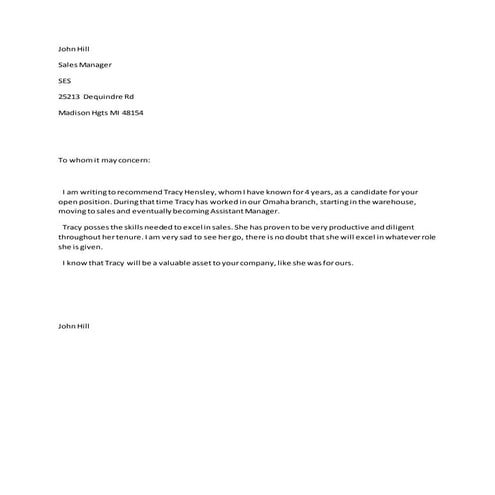 John Hill

Sales Manager

SES

25213 Dequindre Rd

Madison Hgts MI 48154

To whom it may concern:

I am writing to recommend Tracy Hensley, whom I have known for 4 years, as a candidate for your open position. During that time Tracy has worked in our Omaha branch, starting in the warehouse, moving to sales and eventually becoming Assistant Manager.

Tracy posses the skills needed to excel in sales. She has proven to be very productive and diligent throughout her tenure. I am very sad to see her go, there is no doubt that she will excel in whatever role she is given.

I know that Tracy will be a valuable asset to your company, like she was for ours.

John Hill